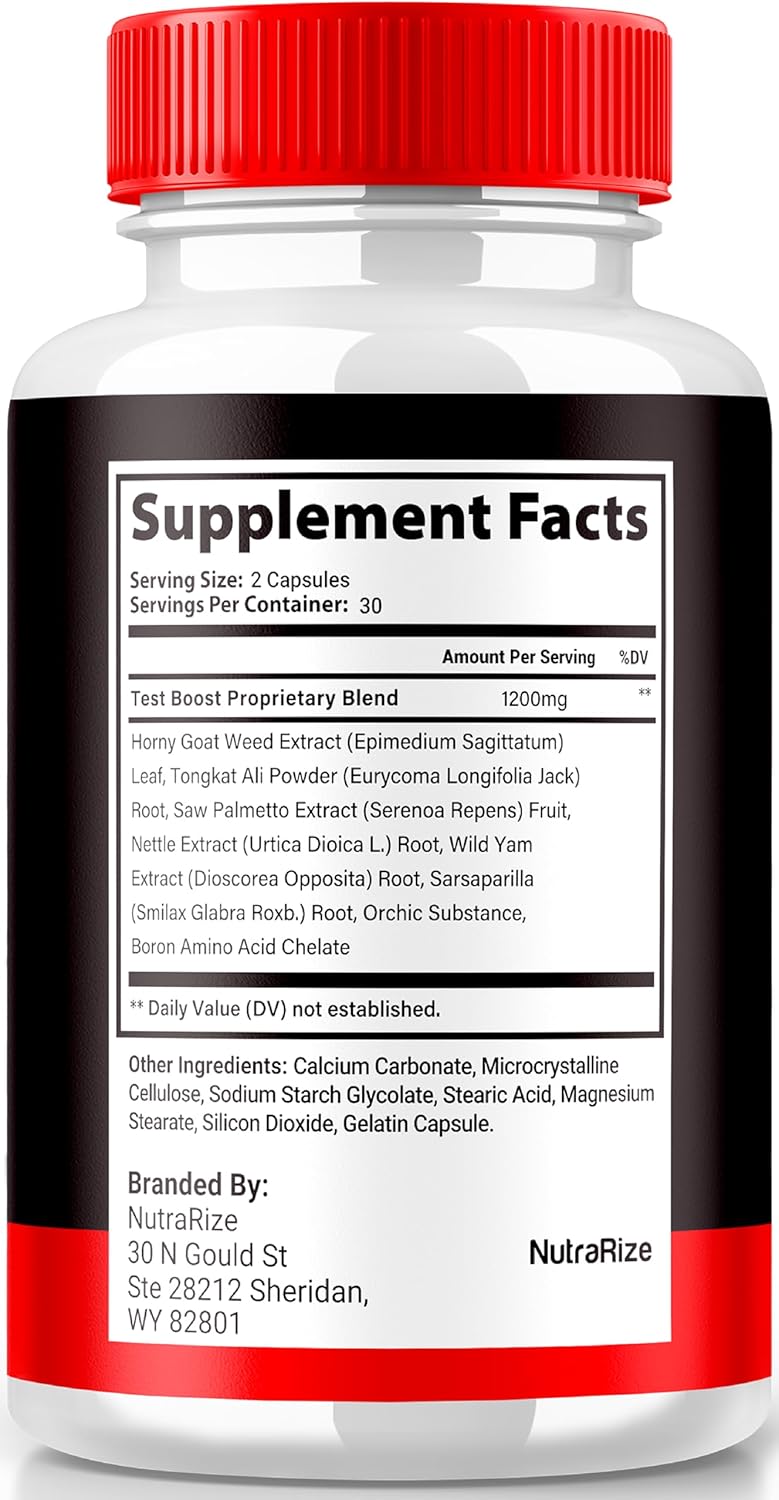 Supplement Facts

Serving Size: 2 Capsules
Servings Per Container: 30

| | Amount Per Serving | %DV |
|---|---|---|
| Test Boost Proprietary Blend | 1200mg | ** |

Horny Goat Weed Extract (Epimedium Sagittatum) Leaf, Tongkat Ali Powder (Eurycoma Longifolia Jack) Root, Saw Palmetto Extract (Serenoa Repens) Fruit, Nettle Extract (Urtica Dioica L.) Root, Wild Yam Extract (Dioscorea Opposita) Root, Sarsaparilla (Smilax Glabra Roxb.) Root, Orchic Substance, Boron Amino Acid Chelate

** Daily Value (DV) not established.

Other Ingredients: Calcium Carbonate, Microcrystalline Cellulose, Sodium Starch Glycolate, Stearic Acid, Magnesium Stearate, Silicon Dioxide, Gelatin Capsule.

Branded By:
NutraRize
30 N Gould St
Ste 28212 Sheridan,
WY 82801

NutraRize